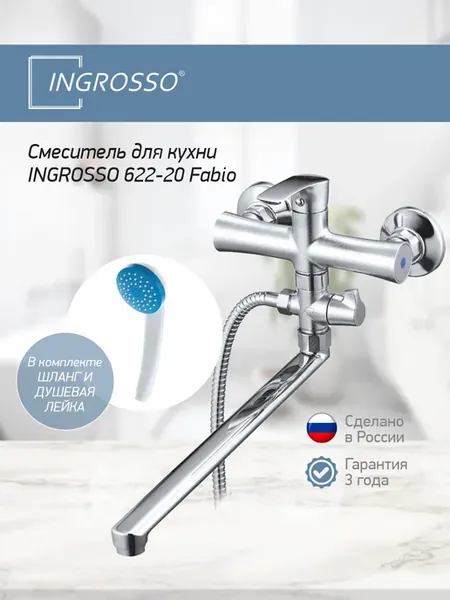 INGROSSO®

Смеситель для кухни
INGROSSO 622-20 Fabio

В комплекте
ШЛАНГ И
ДУШЕВАЯ
ЛЕЙКА

Сделано
в России

Гарантия
3 года